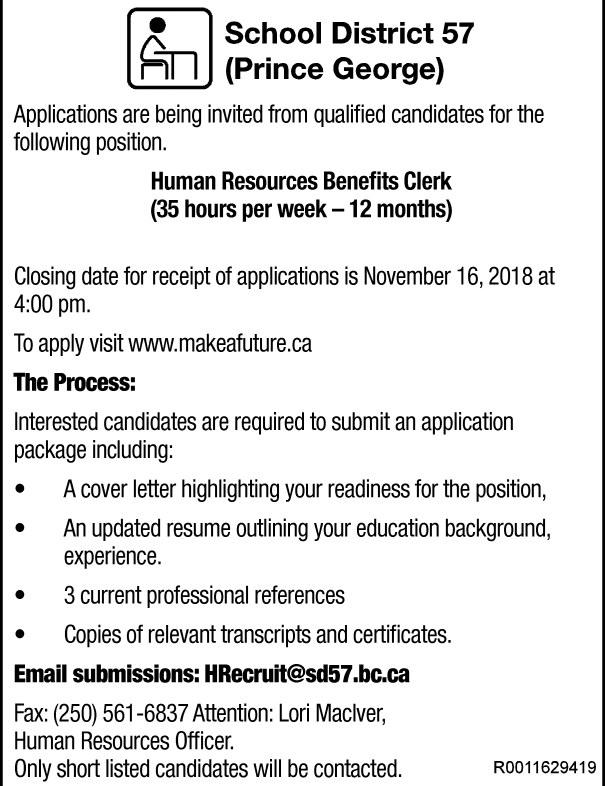 School District 57
(Prince George)

Applications are being invited from qualified candidates for the following position.

Human Resources Benefits Clerk
(35 hours per week – 12 months)

Closing date for receipt of applications is November 16, 2018 at 4:00 pm.

To apply visit www.makeafuture.ca

The Process:

Interested candidates are required to submit an application package including:

• A cover letter highlighting your readiness for the position,
• An updated resume outlining your education background, experience.
• 3 current professional references
• Copies of relevant transcripts and certificates.

Email submissions: HRecruit@sd57.bc.ca

Fax: (250) 561-6837 Attention: Lori MacIver, Human Resources Officer.
Only short listed candidates will be contacted.

R0011629419